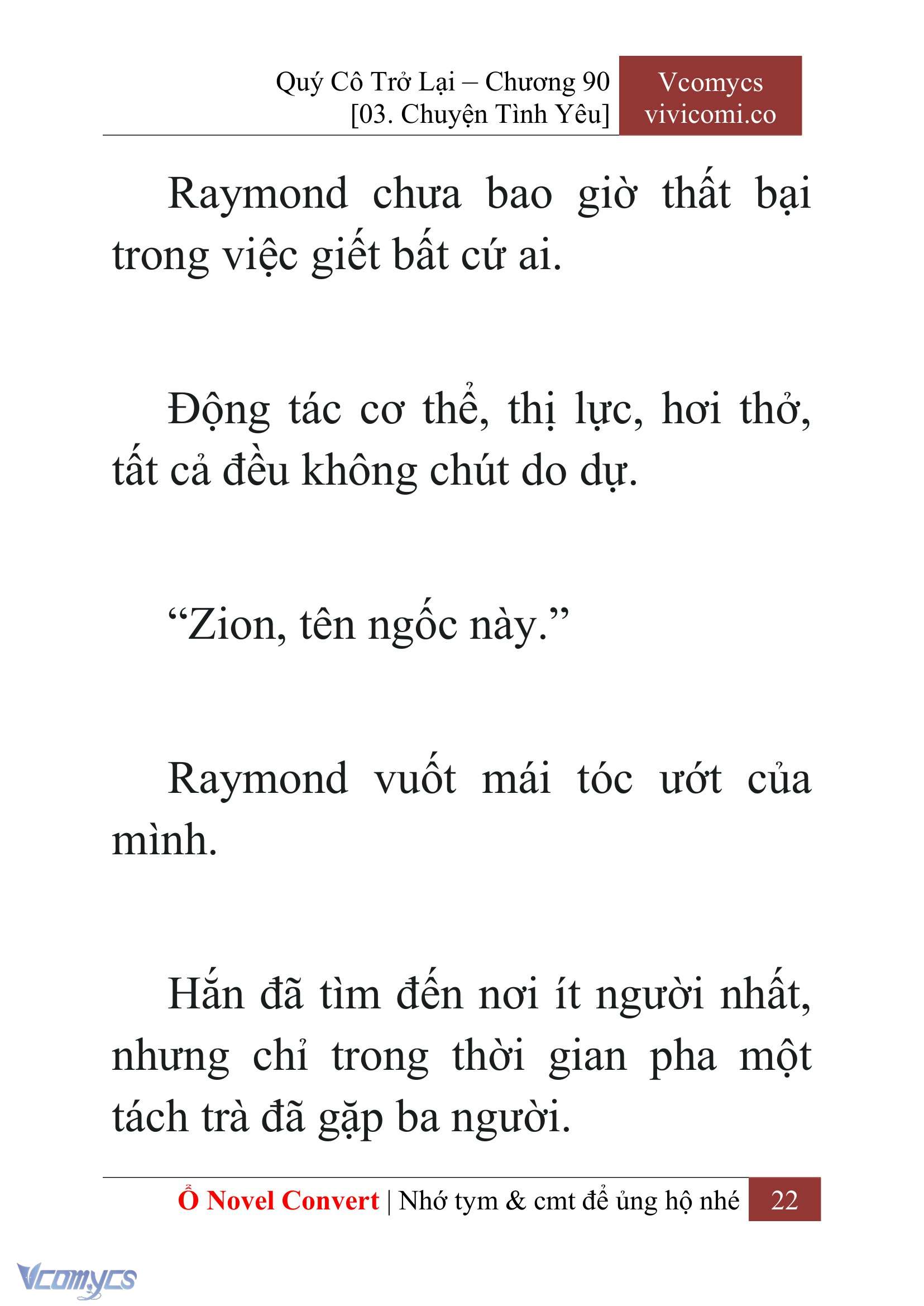 Quý Cô Trở Lại – Chương 90
[03. Chuyện Tình Yêu]

Vcomycs
vivicomi.co

Raymond chưa bao giờ thất bại trong việc giết bất cứ ai.

Động tác cơ thể, thị lực, hơi thở, tất cả đều không chút do dự.

“Zion, tên ngốc này.”

Raymond vuốt mái tóc ướt của mình.

Hắn đã tìm đến nơi ít người nhất, nhưng chỉ trong thời gian pha một tách trà đã gặp ba người.

Ổ Novel Convert | Nhớ tym & cmt để ủng hộ nhé 22

Vcomycs